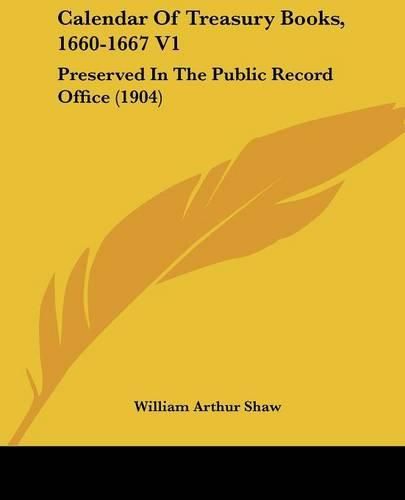 Calendar Of Treasury Books, 1660-1667 V1

Preserved In The Public Record Office (1904)

William Arthur Shaw